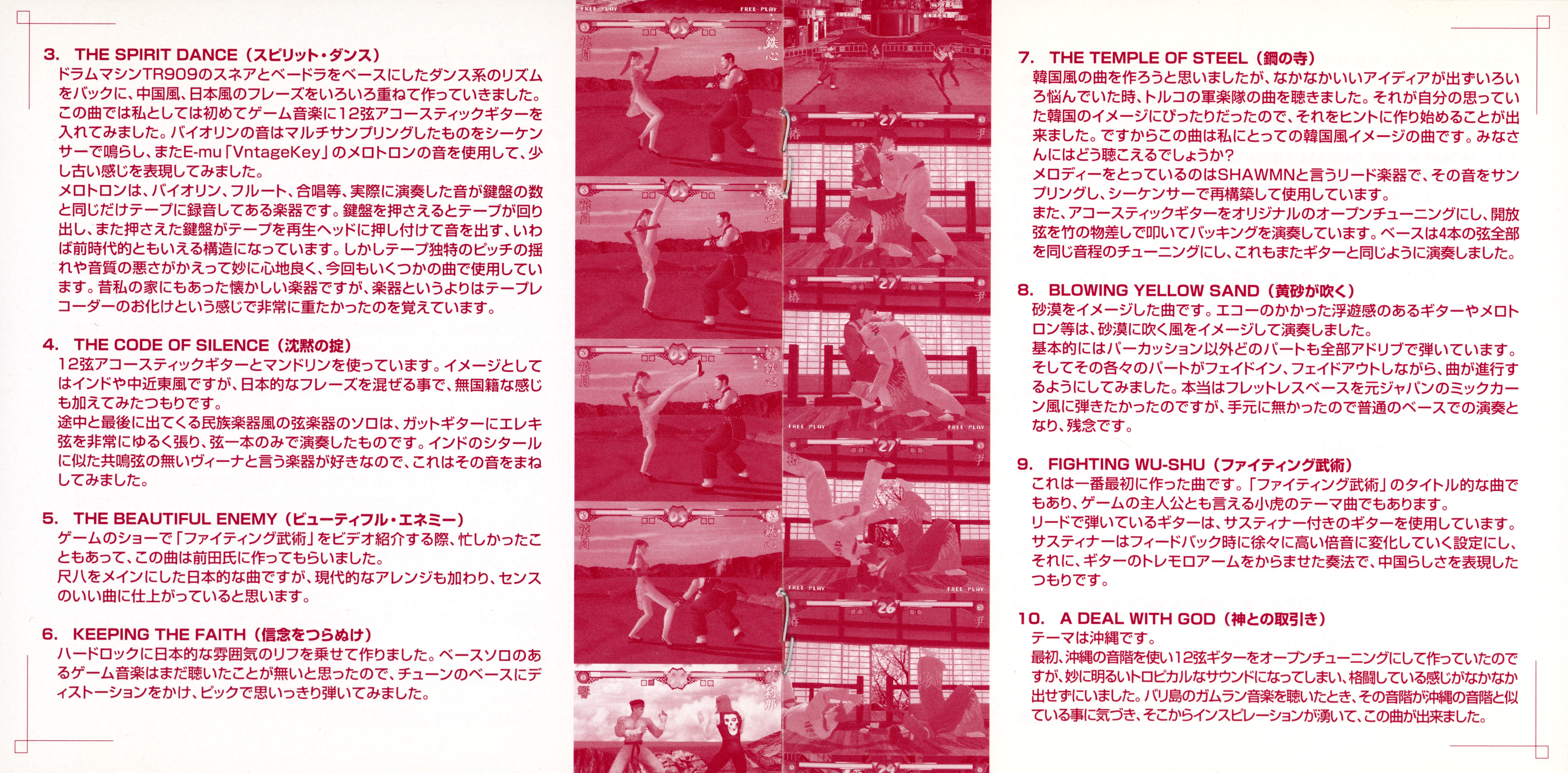 3. THE SPIRIT DANCE（スピリット・ダンス）
ドラムマシンTR909のスネアとベードラをベースにしたダンス系のリズムをバックに、中国風、日本風のフレーズをいろいろ重ねて作っていきました。この曲では私としては初めてゲーム音楽に12弦アコースティックギターを入れてみました。バイオリンの音はマルチサンプリングしたものをシーケンサーで鳴らし、またE-mu「VntageKey」のメロトロンの音を使用して、少し古い感じを表現してみました。
メロトロンは、バイオリン、フルート、合唱等、実際に演奏した音が鍵盤の数と同じだけテープに録音してある楽器です。鍵盤を押さえるとテープが回り出し、また押さえた鍵盤がテープを再生ヘッドに押し付けて音を出す、いわば前時代的ともいえる構造になっています。しかしテープ独特のピッチの揺れや音質の悪さがかえって妙に心地良く、今回もいくつかの曲で使用しています。昔私の家にもあった懐かしい楽器ですが、楽器というよりはテープレコーダーのお化けという感じで非常に重たかったのを覚えています。

4. THE CODE OF SILENCE（沈黙の掟）
12弦アコースティックギターとマンドリンを使っています。イメージとしてはインドや中近東風ですが、日本的なフレーズを混ぜる事で、無国籍な感じも加えてみたつもりです。
途中と最後に出てくる民族楽器風の弦楽器のソロは、ガットギターにエレキ弦を非常にゆるく張り、弦一本のみで演奏したものです。インドのシタールに似た共鳴弦の無いヴィーナと言う楽器が好きなので、これはその音をまねしてみました。

5. THE BEAUTIFUL ENEMY（ビューティフル・エネミー）
ゲームのショーで「ファイティング武術」をビデオ紹介する際、忙しかったこともあって、この曲は前田氏に作ってもらいました。
尺八をメインにした日本的な曲ですが、現代的なアレンジも加わり、センスのいい曲に仕上がっていると思います。

6. KEEPING THE FAITH（信念をつらぬけ）
ハードロックに日本的な雰囲気のリフを乗せて作りました。ベースソロのあるゲーム音楽はまだ聴いたことが無いと思ったので、チューンのベースにディストーションをかけ、ピックで思いっきり弾いてみました。

7. THE TEMPLE OF STEEL（鋼の寺）
韓国風の曲を作ろうと思いましたが、なかなかいいアイディアが出ずいろいろ悩んでいた時、トルコの軍楽隊の曲を聴きました。それが自分の思っていた韓国のイメージにぴったりだったので、それをヒントに作り始めることが出来ました。ですからこの曲は私にとっての韓国風イメージの曲です。みなさんにはどう聴こえるでしょうか？
メロディーをとっているのはSHAWMNと言うリード楽器で、その音をサンプリングし、シーケンサーで再構築して使用しています。
また、アコースティックギターをオリジナルのオープンチューニングにし、開放弦を竹の物差しで叩いてバッキングを演奏しています。ベースは4本の弦全部を同じ音程のチューニングにし、これもまたギターと同じように演奏しました。

8. BLOWING YELLOW SAND（黄砂が吹く）
砂漠をイメージした曲です。エコーのかかった浮遊感のあるギターやメロトロン等は、砂漠に吹く風をイメージして演奏しました。
基本的にはパーカッション以外どのパートも全部アドリブで弾いています。そしてその各々のパートがフェイドイン、フェイドアウトしながら、曲が進行するようにしてみました。本当はフレットレスベースを元ジャパンのミックカーン風に弾きたかったのですが、手元に無かったので普通のベースでの演奏となり、残念です。

9. FIGHTING WU-SHU（ファイティング武術）
これは一番最初に作った曲です。「ファイティング武術」のタイトル的な曲でもあり、ゲームの主人公とも言える小虎のテーマ曲でもあります。
リードで弾いているギターは、サスティナー付きのギターを使用しています。サスティナーはフィードバック時に徐々に高い倍音に変化していく設定にし、それに、ギターのトレモロアームをからませた奏法で、中国らしさを表現したつもりです。

10. A DEAL WITH GOD（神との取引き）
テーマは沖縄です。
最初、沖縄の音階を使い12弦ギターをオープンチューニングにして作っていたのですが、妙に明るいトロピカルなサウンドになってしまい、格闘している感じがなかなか出せずにいました。バリ島のガムラン音楽を聴いたとき、その音階が沖縄の音階と似ている事に気づき、そこからインスピレーションが湧いて、この曲が出来ました。